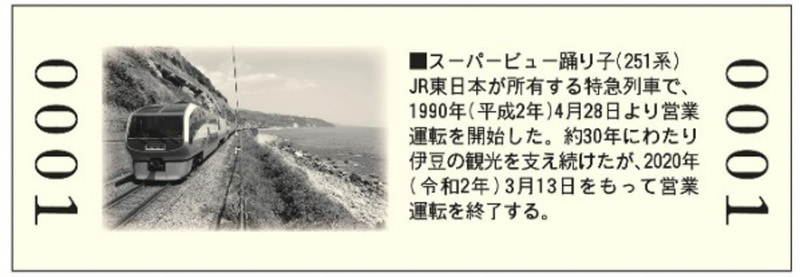 0001

■スーパービュー踊り子(251系)
JR東日本が所有する特急列車で、1990年(平成2年)4月28日より営業運転を開始した。約30年にわたり伊豆の観光を支え続けたが、2020年(令和2年)3月13日をもって営業運転を終了する。

0001